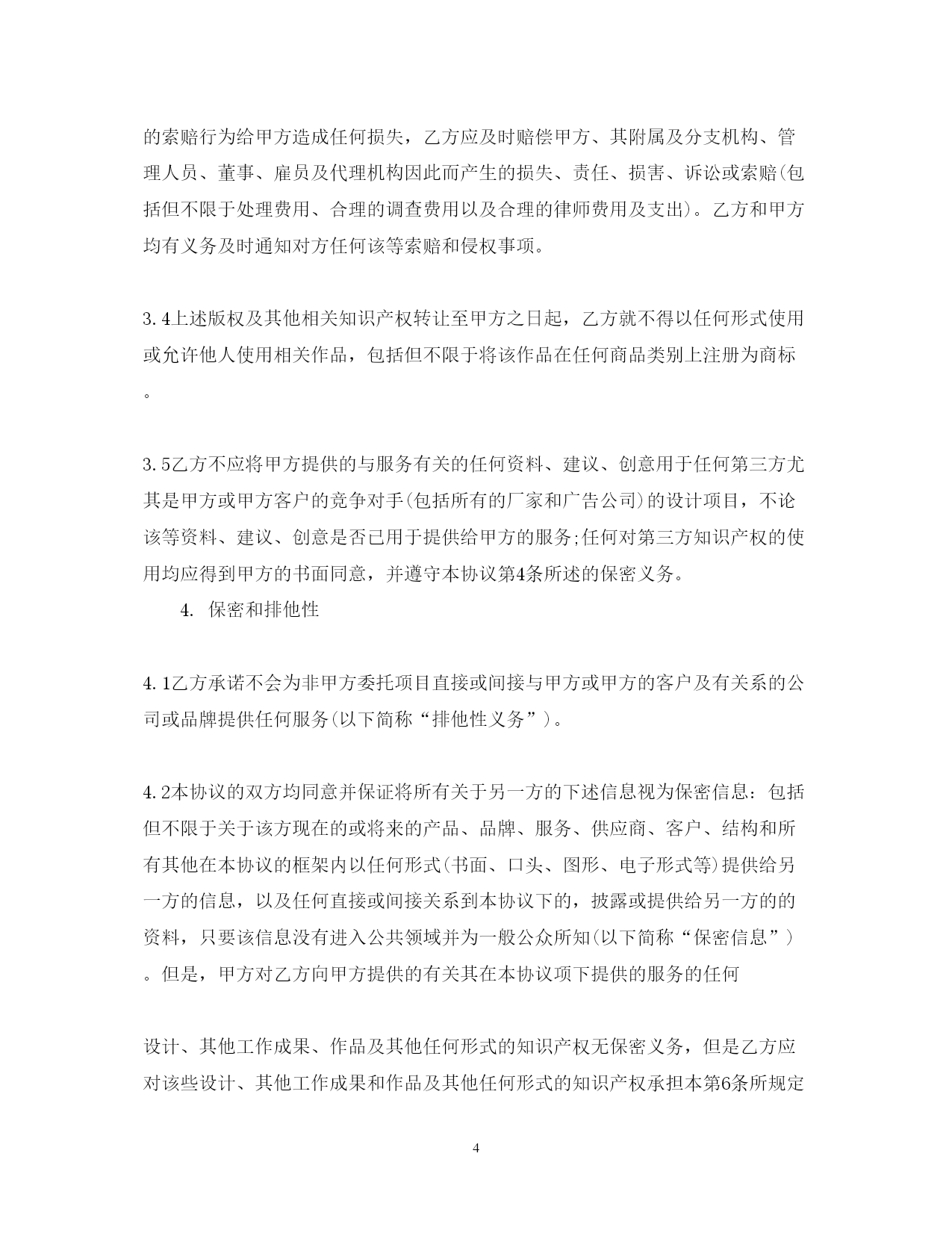 的索赔行为给甲方造成任何损失，乙方应及时赔偿甲方、其附属及分支机构、管理人员、董事、雇员及代理机构因此而产生的损失、责任、损害、诉讼或索赔(包括但不限于处理费用、合理的调查费用以及合理的律师费用及支出)。乙方和甲方均有义务及时通知对方任何该等索赔和侵权事项。

3.4上述版权及其他相关知识产权转让至甲方之日起，乙方就不得以任何形式使用或允许他人使用相关作品，包括但不限于将该作品在任何商品类别上注册为商标。

3.5乙方不应将甲方提供的与服务有关的任何资料、建议、创意用于任何第三方尤其是甲方或甲方客户的竞争对手(包括所有的厂家和广告公司)的设计项目，不论该等资料、建议、创意是否已用于提供给甲方的服务;任何对第三方知识产权的使用均应得到甲方的书面同意，并遵守本协议第4条所述的保密义务。

4. 保密和排他性

4.1乙方承诺不会为非甲方委托项目直接或间接与甲方或甲方的客户及有关系的公司或品牌提供任何服务(以下简称“排他性义务”)。

4.2本协议的双方均同意并保证将所有关于另一方的下述信息视为保密信息：包括但不限于关于该方现在的或将来的产品、品牌、服务、供应商、客户、结构和所有其他在本协议的框架内以任何形式(书面、口头、图形、电子形式等)提供给另一方的信息，以及任何直接或间接关系到本协议下的，披露或提供给另一方的的资料，只要该信息没有进入公共领域并为一般公众所知(以下简称“保密信息”)。但是，甲方对乙方向甲方提供的有关其在本协议项下提供的服务的任何

设计、其他工作成果、作品及其他任何形式的知识产权无保密义务，但是乙方应对该些设计、其他工作成果和作品及其他任何形式的知识产权承担本第6条所规定

4